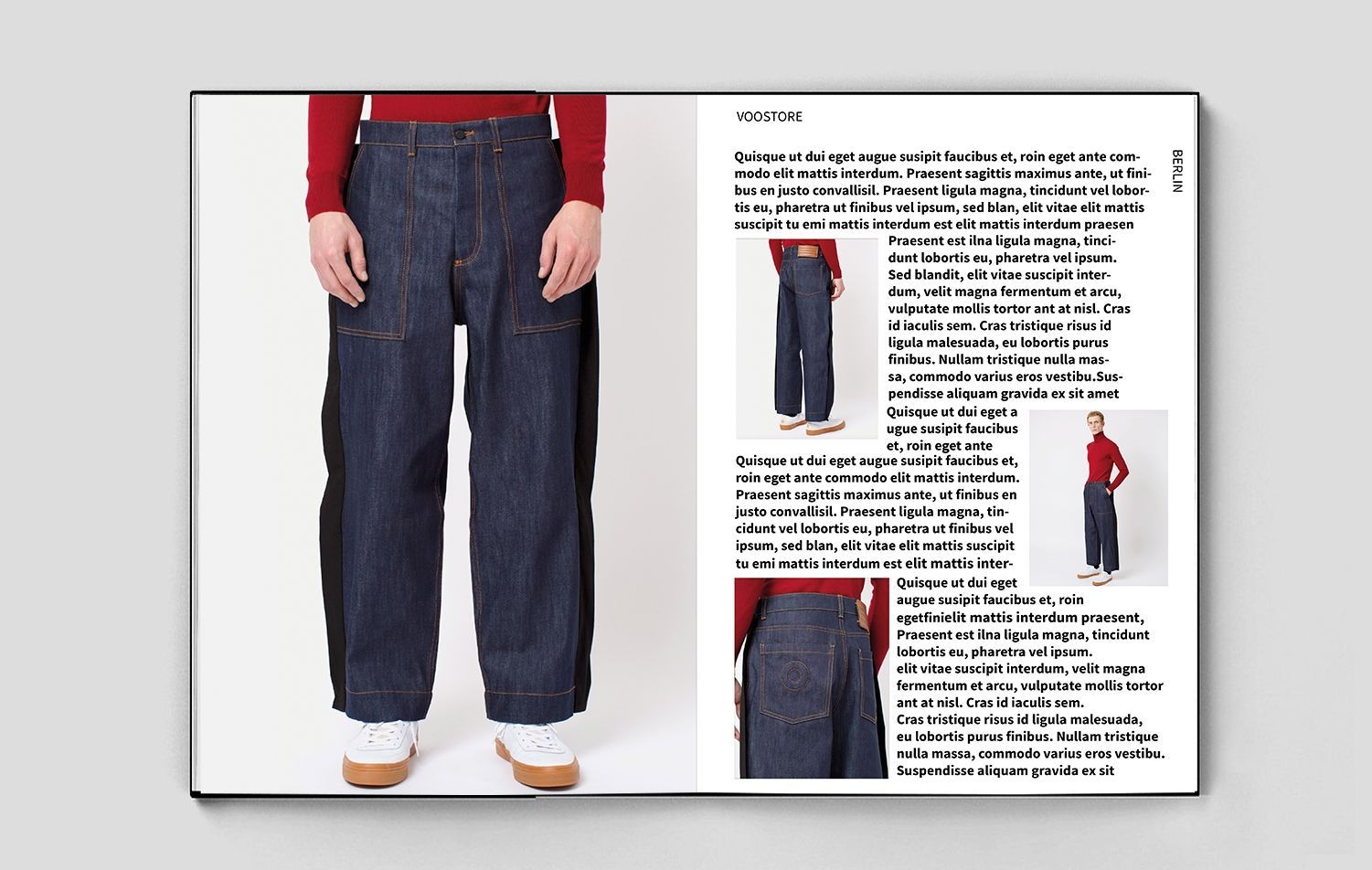 VOOSTORE

BERLIN

Quisque ut dui eget augue susipit faucibus et, roin eget ante commodo elit mattis interdum. Praesent sagittis maximus ante, ut finibus en justo convallisil. Praesent ligula magna, tincidunt vel lobortis eu, pharetra ut finibus vel ipsum, sed blan, elit vitae elit mattis suscipit tu emi mattis interdum est elit mattis interdum praesen Praesent est ilna ligula magna, tincidunt lobortis eu, pharetra vel ipsum. Sed blandit, elit vitae suscipit interdum, velit magna fermentum et arcu, vulputate mollis tortor ant at nisl. Cras id iaculis sem. Cras tristique risus id ligula malesuada, eu lobortis purus finibus. Nullam tristique nulla massa, commodo varius eros vestibu.Suspendisse aliquam gravida ex sit amet Quisque ut dui eget a ugue susipit faucibus et, roin eget ante Quisque ut dui eget augue susipit faucibus et, roin eget ante commodo elit mattis interdum. Praesent sagittis maximus ante, ut finibus en justo convallisil. Praesent ligula magna, tincidunt vel lobortis eu, pharetra ut finibus vel ipsum, sed blan, elit vitae elit mattis suscipit tu emi mattis interdum est elit mattis inter- Quisque ut dui eget augue susipit faucibus et, roin egetfinielit mattis interdum praesent, Praesent est ilna ligula magna, tincidunt lobortis eu, pharetra vel ipsum. elit vitae suscipit interdum, velit magna fermentum et arcu, vulputate mollis tortor ant at nisl. Cras id iaculis sem. Cras tristique risus id ligula malesuada, eu lobortis purus finibus. Nullam tristique nulla massa, commodo varius eros vestibu. Suspendisse aliquam gravida ex sit